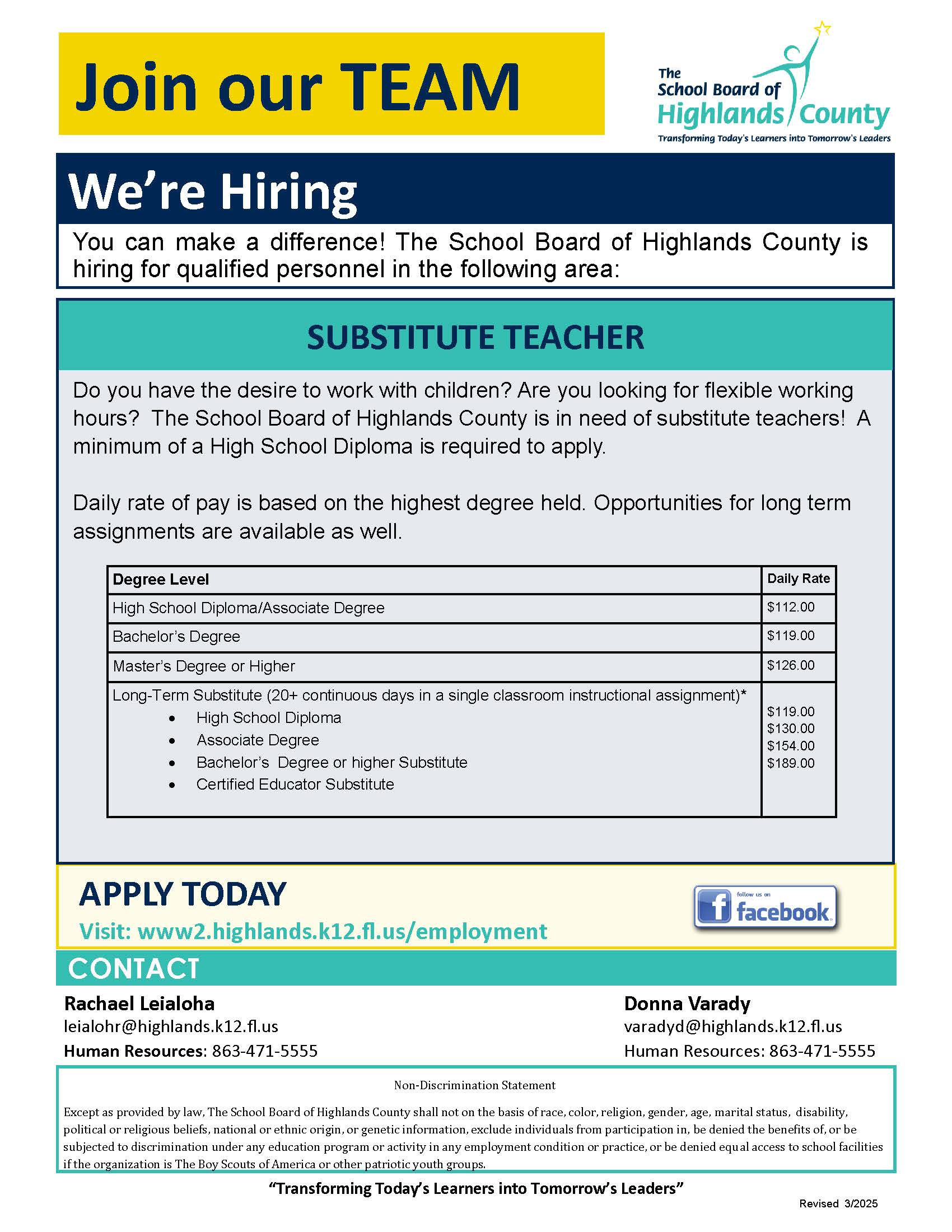 Join our TEAM

The School Board of Highlands County
Transforming Today's Learners into Tomorrow's Leaders

We're Hiring

You can make a difference! The School Board of Highlands County is hiring for qualified personnel in the following area:

SUBSTITUTE TEACHER

Do you have the desire to work with children? Are you looking for flexible working hours? The School Board of Highlands County is in need of substitute teachers! A minimum of a High School Diploma is required to apply.

Daily rate of pay is based on the highest degree held. Opportunities for long term assignments are available as well.

| Degree Level | Daily Rate |
|---|---|
| High School Diploma/Associate Degree | \$112.00 |
| Bachelor's Degree | \$119.00 |
| Master's Degree or Higher | \$126.00 |
| Long-Term Substitute (20+ continuous days in a single classroom instructional assignment)* • High School Diploma • Associate Degree • Bachelor's Degree or higher Substitute • Certified Educator Substitute | \$119.00 \$130.00 \$154.00 \$189.00 |

APPLY TODAY
Visit: www2.highlands.k12.fl.us/employment

follow us on facebook

CONTACT

Rachael Leialoha
leialohr@highlands.k12.fl.us
Human Resources: 863-471-5555

Donna Varady
varadyd@highlands.k12.fl.us
Human Resources: 863-471-5555

Non-Discrimination Statement

Except as provided by law, The School Board of Highlands County shall not on the basis of race, color, religion, gender, age, marital status, disability, political or religious beliefs, national or ethnic origin, or genetic information, exclude individuals from participation in, be denied the benefits of, or be subjected to discrimination under any education program or activity in any employment condition or practice, or be denied equal access to school facilities if the organization is The Boy Scouts of America or other patriotic youth groups.

"Transforming Today's Learners into Tomorrow's Leaders"

Revised 3/2025